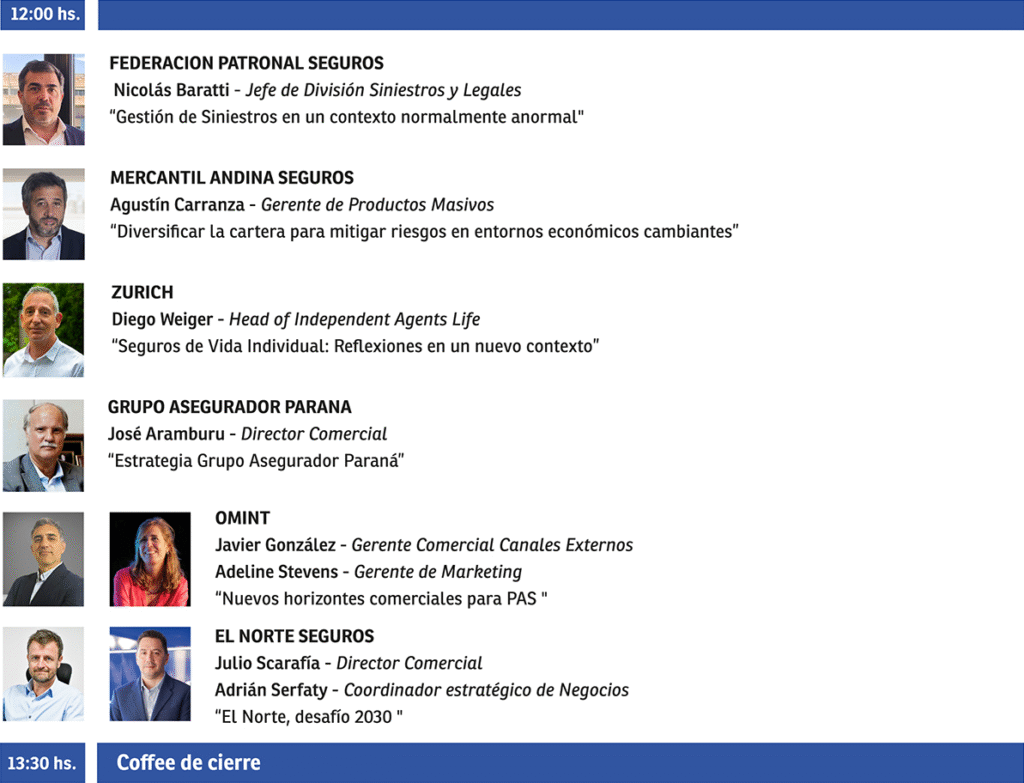 12:00 hs.

FEDERACION PATRONAL SEGUROS
Nicolás Baratti - Jefe de División Siniestros y Legales
"Gestión de Siniestros en un contexto normalmente anormal"

MERCANTIL ANDINA SEGUROS
Agustín Carranza - Gerente de Productos Masivos
"Diversificar la cartera para mitigar riesgos en entornos económicos cambiantes"

ZURICH
Diego Weiger - Head of Independent Agents Life
"Seguros de Vida Individual: Reflexiones en un nuevo contexto"

GRUPO ASEGURADOR PARANA
José Aramburu - Director Comercial
"Estrategia Grupo Asegurador Paraná"

OMINT
Javier González - Gerente Comercial Canales Externos
Adeline Stevens - Gerente de Marketing
"Nuevos horizontes comerciales para PAS "

EL NORTE SEGUROS
Julio Scarafía - Director Comercial
Adrián Serfaty - Coordinador estratégico de Negocios
"El Norte, desafío 2030 "

13:30 hs.
Coffee de cierre